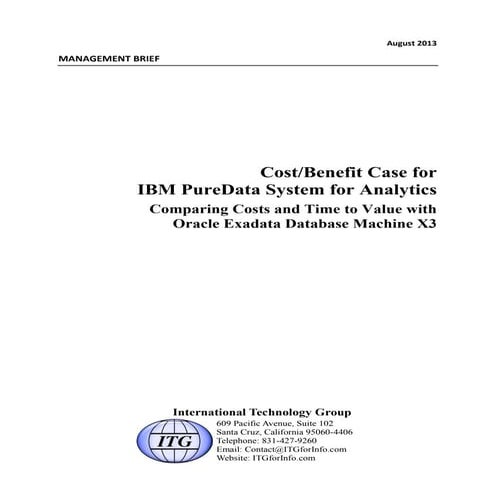 August 2013

MANAGEMENT BRIEF

Cost/Benefit Case for
IBM PureData System for Analytics

Comparing Costs and Time to Value with
Oracle Exadata Database Machine X3

International Technology Group

ITG

609 Pacific Avenue, Suite 102
Santa Cruz, California 95060-4406
Telephone: 831-427-9260
Email: Contact@ITGforInfo.com
Website: ITGforInfo.com